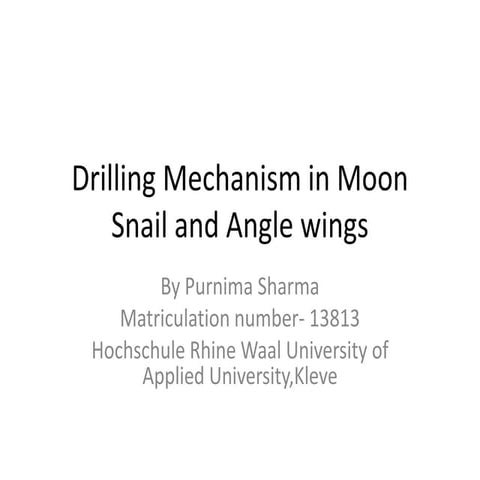 Drilling Mechanism in Moon Snail and Angle wings

By Purnima Sharma
Matriculation number- 13813
Hochschule Rhine Waal University of Applied University,Kleve